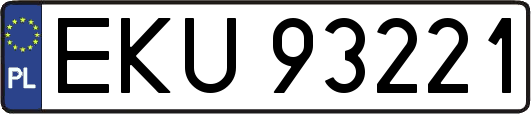 PL
EKU 93221